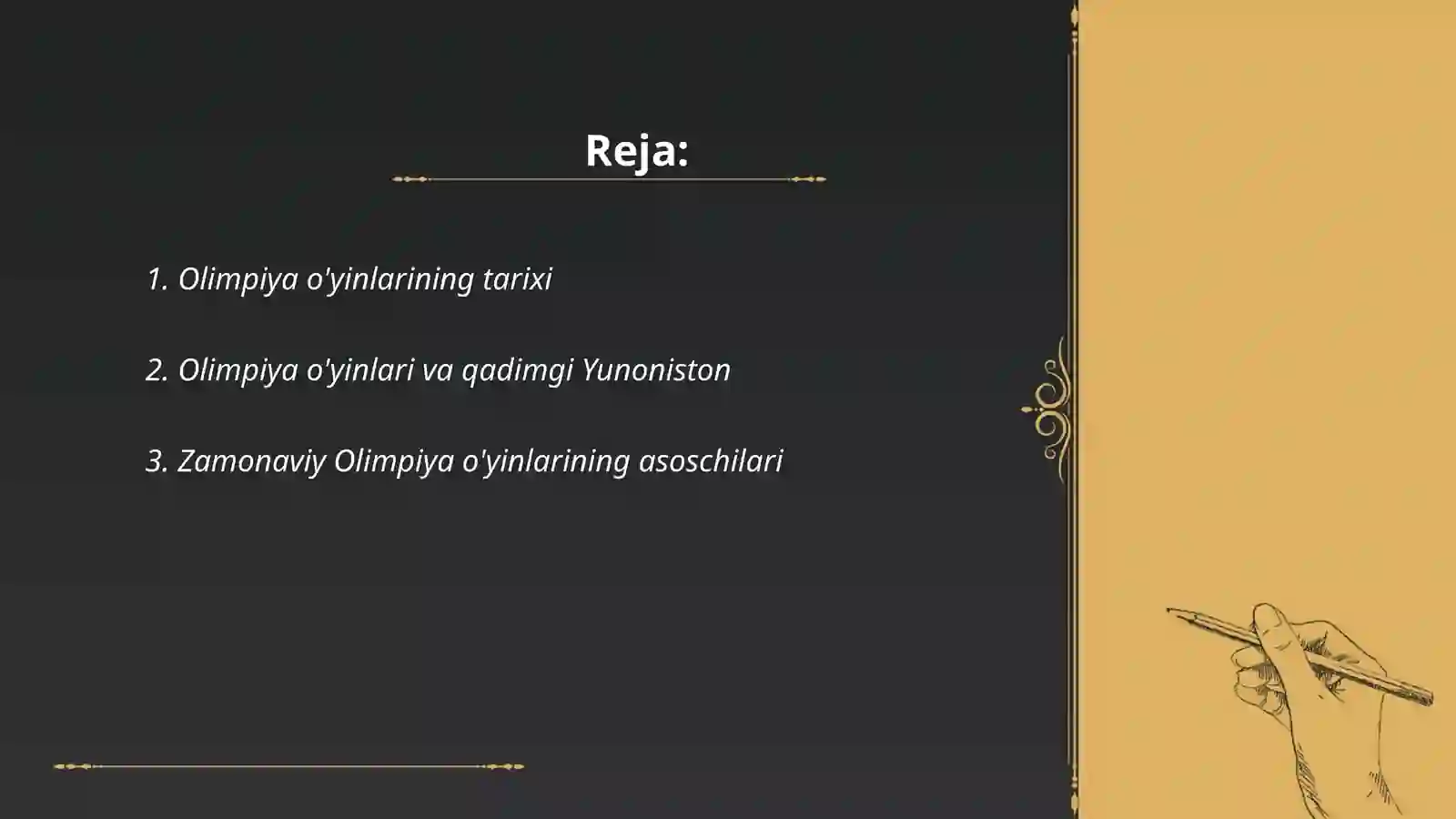 Reja:

1. Olimpiya o'yinlarining tarixi

2. Olimpiya o'yinlari va qadimgi Yunoniston

3. Zamonaviy Olimpiya o'yinlarining asoschilari